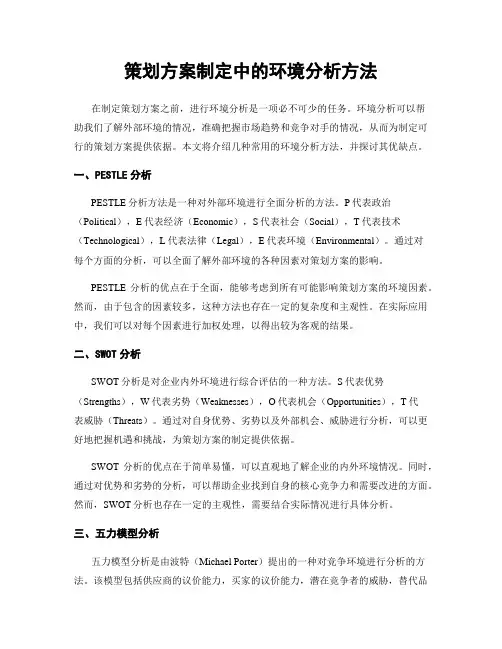 策划方案制定中的环境分析方法

在制定策划方案之前，进行环境分析是一项必不可少的任务。环境分析可以帮助我们了解外部环境的情况，准确把握市场趋势和竞争对手的情况，从而为制定可行的策划方案提供依据。本文将介绍几种常用的环境分析方法，并探讨其优缺点。

一、PESTLE 分析

PESTLE 分析方法是一种对外部环境进行全面分析的方法。P 代表政治（Political），E 代表经济（Economic），S 代表社会（Social），T 代表技术（Technological），L 代表法律（Legal），E 代表环境（Environmental）。通过对每个方面的分析，可以全面了解外部环境的各种因素对策划方案的影响。

PESTLE 分析的优点在于全面，能够考虑到所有可能影响策划方案的环境因素。然而，由于包含的因素较多，这种方法也存在一定的复杂度和主观性。在实际应用中，我们可以对每个因素进行加权处理，以得出较为客观的结果。

二、SWOT 分析

SWOT 分析是对企业内外环境进行综合评估的一种方法。S 代表优势（Strengths），W 代表劣势（Weaknesses），O 代表机会（Opportunities），T 代表威胁（Threats）。通过对自身优势、劣势以及外部机会、威胁进行分析，可以更好地把握机遇和挑战，为策划方案的制定提供依据。

SWOT 分析的优点在于简单易懂，可以直观地了解企业的内外环境情况。同时，通过对优势和劣势的分析，可以帮助企业找到自身的核心竞争力和需要改进的方面。然而，SWOT 分析也存在一定的主观性，需要结合实际情况进行具体分析。

三、五力模型分析

五力模型分析是由波特（Michael Porter）提出的一种对竞争环境进行分析的方法。该模型包括供应商的议价能力，买家的议价能力，潜在竞争者的威胁，替代品